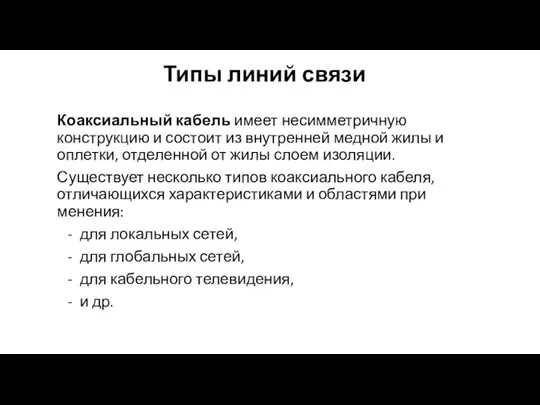 Типы линий связи

Коаксиальный кабель имеет несимметричную конструкцию и состоит из внутренней медной жилы и оплетки, отделенной от жилы слоем изоляции.

Существует несколько типов коаксиального кабеля, отличающихся характеристиками и областями при менения:

- для локальных сетей,
- для глобальных сетей,
- для кабельного телевидения,
- и др.